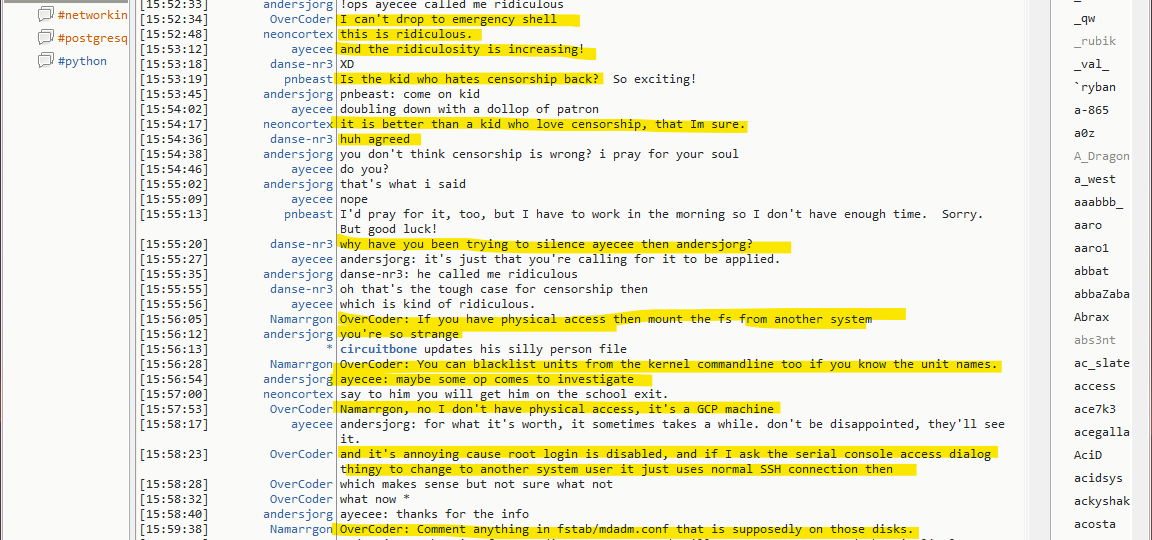 #networkin
#postgresq
#python

[15:52:33] andersjorg !ops ayecee called me ridiculous
[15:52:34] OverCoder I can't drop to emergency shell
[15:52:48] neoncortex this is ridiculous.
[15:53:12] ayecee and the ridiculosity is increasing!
[15:53:18] danse-nr3 XD
[15:53:19] pnbeast Is the kid who hates censorship back? So exciting!
[15:53:45] andersjorg pnbeast: come on kid
[15:54:02] ayecee doubling down with a dollop of patron
[15:54:17] neoncortex it is better than a kid who love censorship, that Im sure.
[15:54:36] danse-nr3 huh agreed
[15:54:38] andersjorg you don't think censorship is wrong? i pray for your soul
[15:54:46] ayecee do you?
[15:55:02] andersjorg that's what i said
[15:55:09] ayecee nope
[15:55:13] pnbeast I'd pray for it, too, but I have to work in the morning so I don't have enough time. Sorry. But good luck!
[15:55:20] danse-nr3 why have you been trying to silence ayecee then andersjorg?
[15:55:27] ayecee andersjorg: it's just that you're calling for it to be applied.
[15:55:35] andersjorg danse-nr3: he called me ridiculous
[15:55:55] danse-nr3 oh that's the tough case for censorship then
[15:55:56] ayecee which is kind of ridiculous.
[15:56:05] Namarrgon OverCoder: If you have physical access then mount the fs from another system
[15:56:12] andersjorg you're so strange
[15:56:13] * circuitbone updates his silly person file
[15:56:28] Namarrgon OverCoder: You can blacklist units from the kernel commandline too if you know the unit names.
[15:56:54] andersjorg ayecee: maybe some op comes to investigate
[15:57:00] neoncortex say to him you will get him on the school exit.
[15:57:53] OverCoder Namarrgon, no I don't have physical access, it's a GCP machine
[15:58:17] ayecee andersjorg: for what it's worth, it sometimes takes a while. don't be disappointed, they'll see it.
[15:58:23] OverCoder and it's annoying cause root login is disabled, and if I ask the serial console access dialog thingy to change to another system user it just uses normal SSH connection then
[15:58:28] OverCoder which makes sense but not sure what not
[15:58:32] OverCoder what now *
[15:58:40] andersjorg ayecee: thanks for the info
[15:59:38] Namarrgon OverCoder: Comment anything in fstab/mdadm.conf that is supposedly on those disks.

_qw
_rubik
_val_
`ryban
a-865
a0z
A_Dragon
a_west
aaabbb_
aaro
aaro1
abbat
abbaZaba
Abrax
abs3nt
ac_slate
access
ace7k3
acegalla
AciD
acidsys
ackyshak
acosta